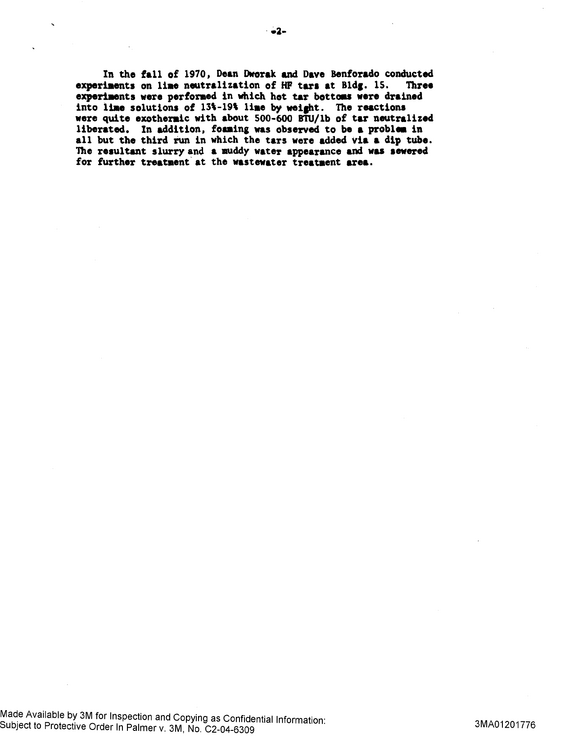 -2-

In the fall of 1970, Dean Dworak and Dave Benforado conducted experiments on lime neutralization of HF tars at Bldg. 15. Three experiments were performed in which hot tar bottoms were drained into lime solutions of 13%-19% lime by weight. The reactions were quite exothermic with about 500-600 BTU/lb of tar neutralized liberated. In addition, foaming was observed to be a problem in all but the third run in which the tars were added via a dip tube. The resultant slurry and a muddy water appearance and was sewered for further treatment at the wastewater treatment area.

Made Available by 3M for Inspection and Copying as Confidential Information:
Subject to Protective Order In Palmer v. 3M, No. C2-04-6309

3MA01201776